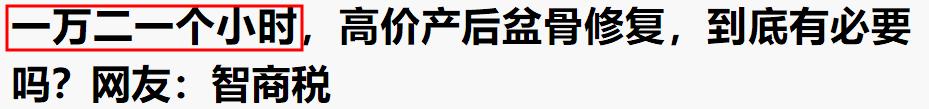 一万二一个小时，高价产后盆骨修复，到底有必要吗？网友：智商税